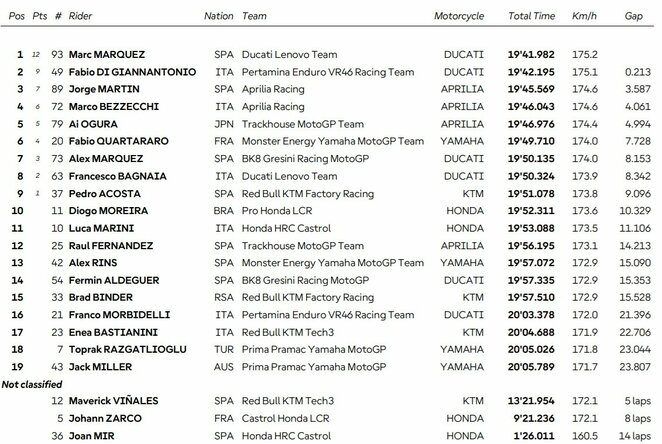 | Pos | Pts | # | Rider | Nation | Team | Motorcycle | Total Time | Km/h | Gap |
|---|---|---|---|---|---|---|---|---|---|
| 1 | 12 | 93 | Marc MARQUEZ | SPA | Ducati Lenovo Team | DUCATI | 19'41.982 | 175.2 | |
| 2 | 9 | 49 | Fabio DI GIANNANTONIO | ITA | Pertamina Enduro VR46 Racing Team | DUCATI | 19'42.195 | 175.1 | 0.213 |
| 3 | 7 | 89 | Jorge MARTIN | SPA | Aprilia Racing | APRILIA | 19'45.569 | 174.6 | 3.587 |
| 4 | 6 | 72 | Marco BEZZECCHI | ITA | Aprilia Racing | APRILIA | 19'46.043 | 174.6 | 4.061 |
| 5 | 5 | 79 | Ai OGURA | JPN | Trackhouse MotoGP Team | APRILIA | 19'46.976 | 174.4 | 4.994 |
| 6 | 4 | 20 | Fabio QUARTARARO | FRA | Monster Energy Yamaha MotoGP Team | YAMAHA | 19'49.710 | 174.0 | 7.728 |
| 7 | 3 | 73 | Alex MARQUEZ | SPA | BK8 Gresini Racing MotoGP | DUCATI | 19'50.135 | 174.0 | 8.153 |
| 8 | 2 | 63 | Francesco BAGNAIA | ITA | Ducati Lenovo Team | DUCATI | 19'50.324 | 173.9 | 8.342 |
| 9 | 1 | 37 | Pedro ACOSTA | SPA | Red Bull KTM Factory Racing | KTM | 19'51.078 | 173.8 | 9.096 |
| 10 | | 11 | Diogo MOREIRA | BRA | Pro Honda LCR | HONDA | 19'52.311 | 173.6 | 10.329 |
| 11 | | 10 | Luca MARINI | ITA | Honda HRC Castrol | HONDA | 19'53.088 | 173.5 | 11.106 |
| 12 | | 25 | Raul FERNANDEZ | SPA | Trackhouse MotoGP Team | APRILIA | 19'56.195 | 173.1 | 14.213 |
| 13 | | 42 | Alex RINS | SPA | Monster Energy Yamaha MotoGP Team | YAMAHA | 19'57.072 | 172.9 | 15.090 |
| 14 | | 54 | Fermin ALDEGUER | SPA | BK8 Gresini Racing MotoGP | DUCATI | 19'57.335 | 172.9 | 15.353 |
| 15 | | 33 | Brad BINDER | RSA | Red Bull KTM Factory Racing | KTM | 19'57.510 | 172.9 | 15.528 |
| 16 | | 21 | Franco MORBIDELLI | ITA | Pertamina Enduro VR46 Racing Team | DUCATI | 20'03.378 | 172.0 | 21.396 |
| 17 | | 23 | Enea BASTIANINI | ITA | Red Bull KTM Tech3 | KTM | 20'04.688 | 171.9 | 22.706 |
| 18 | | 7 | Toprak RAZGATLIOGLU | TUR | Prima Pramac Yamaha MotoGP | YAMAHA | 20'05.026 | 171.8 | 23.044 |
| 19 | | 43 | Jack MILLER | AUS | Prima Pramac Yamaha MotoGP | YAMAHA | 20'05.789 | 171.7 | 23.807 |
| Not classified | | | | | | | | | |
| | | 12 | Maverick VIÑALES | SPA | Red Bull KTM Tech3 | KTM | 13'21.954 | 172.1 | 5 laps |
| | | 5 | Johann ZARCO | FRA | Castrol Honda LCR | HONDA | 9'21.236 | 172.1 | 8 laps |
| | | 36 | Joan MIR | SPA | Honda HRC Castrol | HONDA | 1'26.011 | 160.5 | 14 laps |